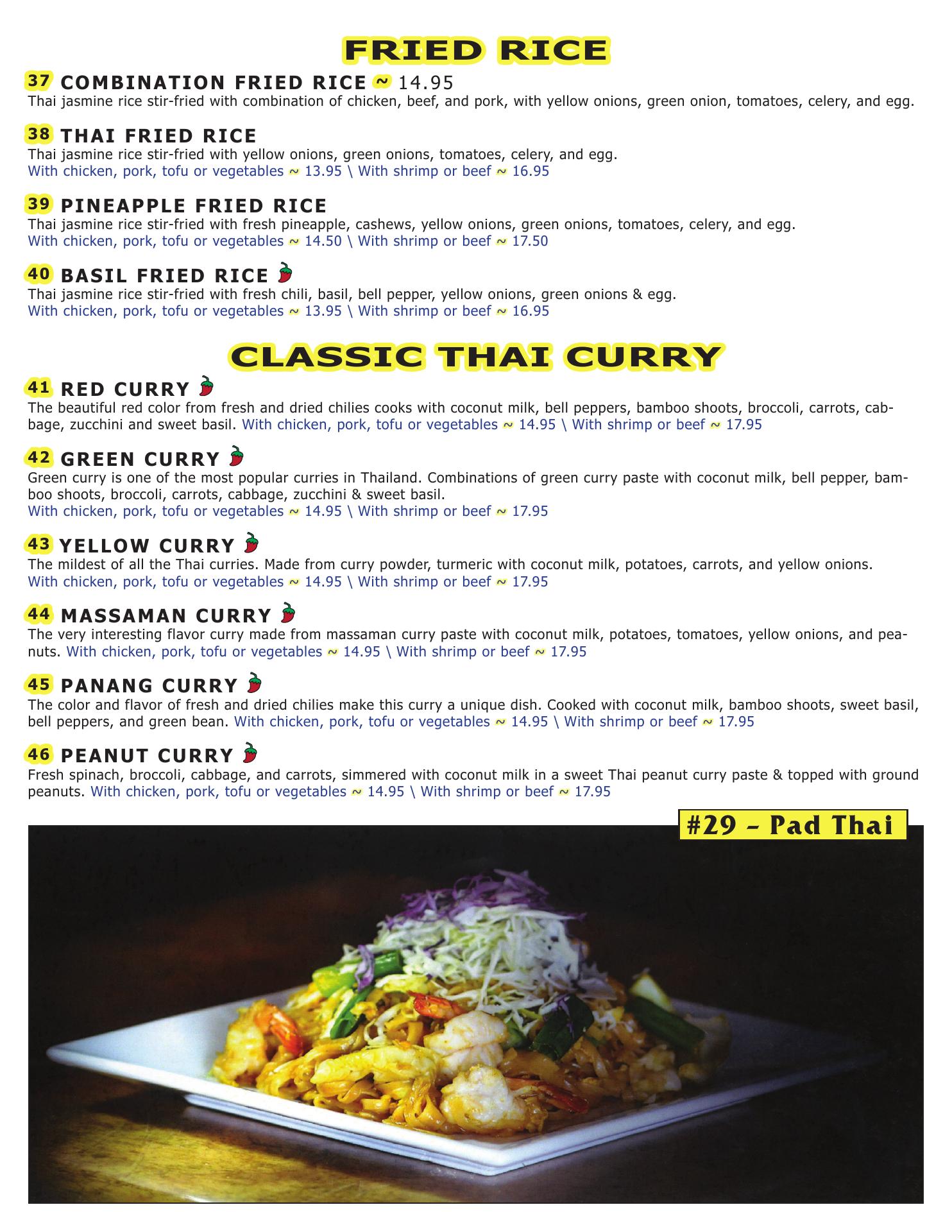 FRIED RICE

37 COMBINATION FRIED RICE ~ 14.95
Thai jasmine rice stir-fried with combination of chicken, beef, and pork, with yellow onions, green onion, tomatoes, celery, and egg.

38 THAI FRIED RICE
Thai jasmine rice stir-fried with yellow onions, green onions, tomatoes, celery, and egg.
With chicken, pork, tofu or vegetables ~ 13.95 \ With shrimp or beef ~ 16.95

39 PINEAPPLE FRIED RICE
Thai jasmine rice stir-fried with fresh pineapple, cashews, yellow onions, green onions, tomatoes, celery, and egg.
With chicken, pork, tofu or vegetables ~ 14.50 \ With shrimp or beef ~ 17.50

40 BASIL FRIED RICE
Thai jasmine rice stir-fried with fresh chili, basil, bell pepper, yellow onions, green onions & egg.
With chicken, pork, tofu or vegetables ~ 13.95 \ With shrimp or beef ~ 16.95

CLASSIC THAI CURRY

41 RED CURRY
The beautiful red color from fresh and dried chilies cooks with coconut milk, bell peppers, bamboo shoots, broccoli, carrots, cabbage, zucchini and sweet basil. With chicken, pork, tofu or vegetables ~ 14.95 \ With shrimp or beef ~ 17.95

42 GREEN CURRY
Green curry is one of the most popular curries in Thailand. Combinations of green curry paste with coconut milk, bell pepper, bamboo shoots, broccoli, carrots, cabbage, zucchini & sweet basil.
With chicken, pork, tofu or vegetables ~ 14.95 \ With shrimp or beef ~ 17.95

43 YELLOW CURRY
The mildest of all the Thai curries. Made from curry powder, turmeric with coconut milk, potatoes, carrots, and yellow onions.
With chicken, pork, tofu or vegetables ~ 14.95 \ With shrimp or beef ~ 17.95

44 MASSAMAN CURRY
The very interesting flavor curry made from massaman curry paste with coconut milk, potatoes, tomatoes, yellow onions, and peanuts. With chicken, pork, tofu or vegetables ~ 14.95 \ With shrimp or beef ~ 17.95

45 PANANG CURRY
The color and flavor of fresh and dried chilies make this curry a unique dish. Cooked with coconut milk, bamboo shoots, sweet basil, bell peppers, and green bean. With chicken, pork, tofu or vegetables ~ 14.95 \ With shrimp or beef ~ 17.95

46 PEANUT CURRY
Fresh spinach, broccoli, cabbage, and carrots, simmered with coconut milk in a sweet Thai peanut curry paste & topped with ground peanuts. With chicken, pork, tofu or vegetables ~ 14.95 \ With shrimp or beef ~ 17.95

#29 – Pad Thai